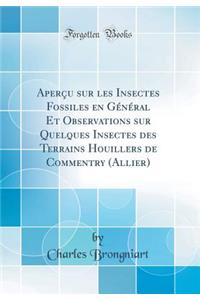 Forgotten Books

Aperçu sur les Insectes Fossiles en Général Et Observations sur Quelques Insectes des Terrains Houillers de Commentry (Allier)

by
Charles Brongniart